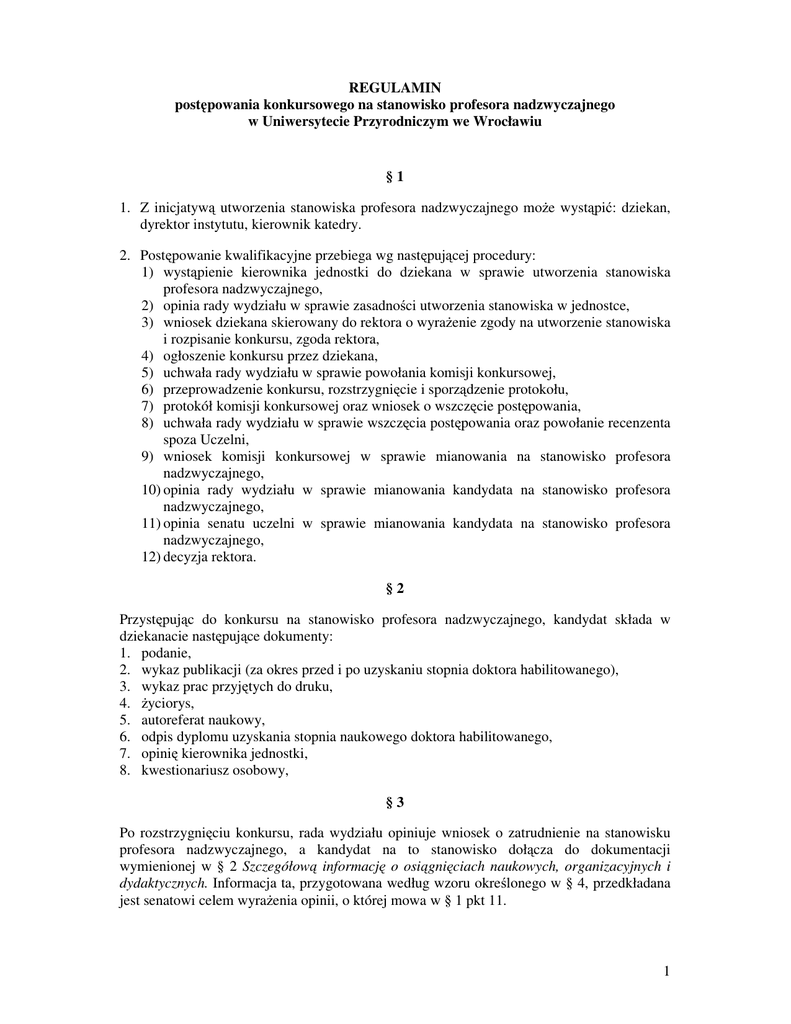 REGULAMIN
postępowania konkursowego na stanowisko profesora nadzwyczajnego
w Uniwersytecie Przyrodniczym we Wrocławiu

§ 1

1. Z inicjatywą utworzenia stanowiska profesora nadzwyczajnego może wystąpić: dziekan, dyrektor instytutu, kierownik katedry.

2. Postępowanie kwalifikacyjne przebiega wg następującej procedury:
1) wystąpienie kierownika jednostki do dziekana w sprawie utworzenia stanowiska profesora nadzwyczajnego,
2) opinia rady wydziału w sprawie zasadności utworzenia stanowiska w jednostce,
3) wniosek dziekana skierowany do rektora o wyrażenie zgody na utworzenie stanowiska i rozpisanie konkursu, zgoda rektora,
4) ogłoszenie konkursu przez dziekana,
5) uchwała rady wydziału w sprawie powołania komisji konkursowej,
6) przeprowadzenie konkursu, rozstrzygnięcie i sporządzenie protokołu,
7) protokół komisji konkursowej oraz wniosek o wszczęcie postępowania,
8) uchwała rady wydziału w sprawie wszczęcia postępowania oraz powołanie recenzenta spoza Uczelni,
9) wniosek komisji konkursowej w sprawie mianowania na stanowisko profesora nadzwyczajnego,
10) opinia rady wydziału w sprawie mianowania kandydata na stanowisko profesora nadzwyczajnego,
11) opinia senatu uczelni w sprawie mianowania kandydata na stanowisko profesora nadzwyczajnego,
12) decyzja rektora.

§ 2

Przystępując do konkursu na stanowisko profesora nadzwyczajnego, kandydat składa w dziekanacie następujące dokumenty:
1. podanie,
2. wykaz publikacji (za okres przed i po uzyskaniu stopnia doktora habilitowanego),
3. wykaz prac przyjętych do druku,
4. życiorys,
5. autoreferat naukowy,
6. odpis dyplomu uzyskania stopnia naukowego doktora habilitowanego,
7. opinię kierownika jednostki,
8. kwestionariusz osobowy,

§ 3

Po rozstrzygnięciu konkursu, rada wydziału opiniuje wniosek o zatrudnienie na stanowisku profesora nadzwyczajnego, a kandydat na to stanowisko dołącza do dokumentacji wymienionej w § 2 Szczegółową informację o osiągnięciach naukowych, organizacyjnych i dydaktycznych. Informacja ta, przygotowana według wzoru określonego w § 4, przedkładana jest senatowi celem wyrażenia opinii, o której mowa w § 1 pkt 11.

1